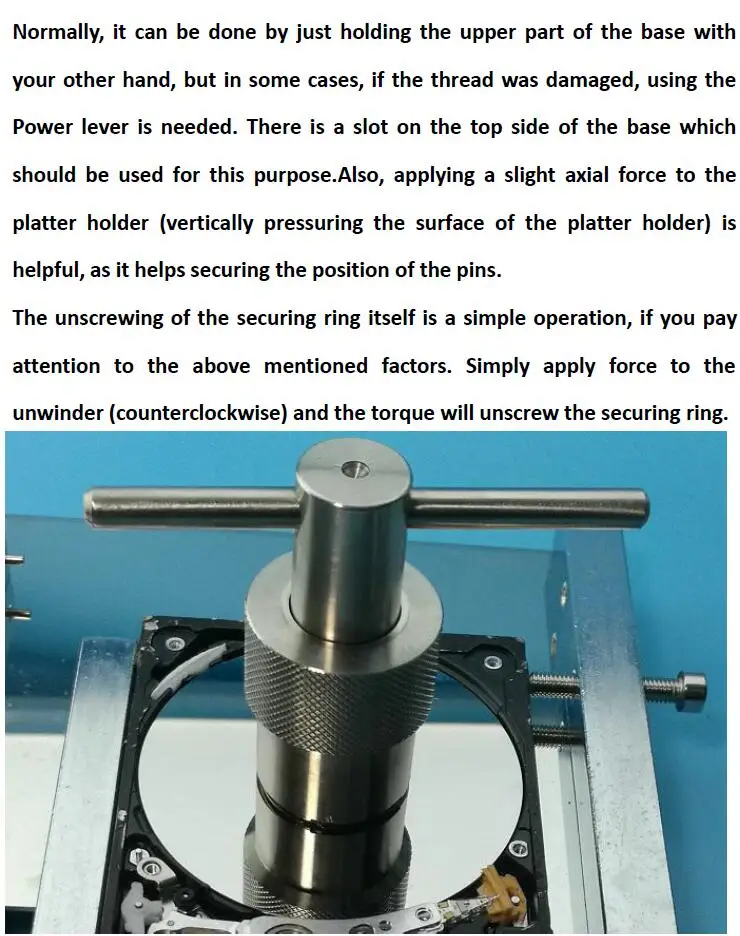 Normally, it can be done by just holding the upper part of the base with your other hand, but in some cases, if the thread was damaged, using the Power lever is needed. There is a slot on the top side of the base which should be used for this purpose.Also, applying a slight axial force to the platter holder (vertically pressuring the surface of the platter holder) is helpful, as it helps securing the position of the pins.

The unscrewing of the securing ring itself is a simple operation, if you pay attention to the above mentioned factors. Simply apply force to the unwinder (counterclockwise) and the torque will unscrew the securing ring.